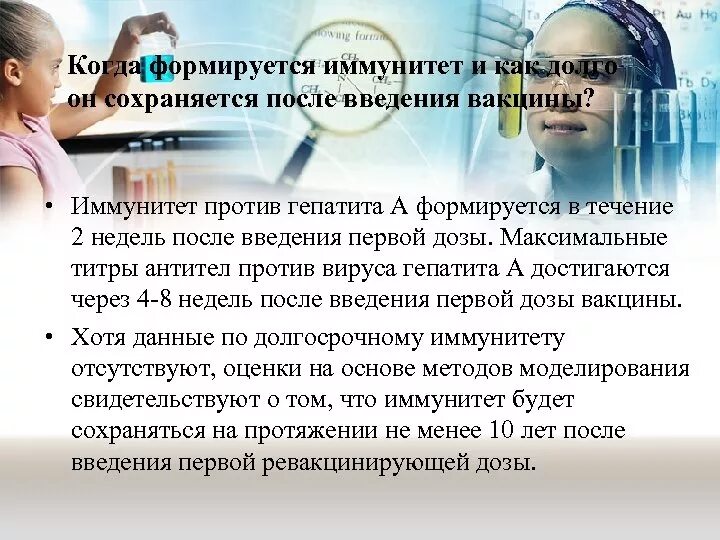 Когда формируется иммунитет и как долго он сохраняется после введения вакцины?

• Иммунитет против гепатита А формируется в течение 2 недель после введения первой дозы. Максимальные титры антител против вируса гепатита А достигаются через 4-8 недель после введения первой дозы вакцины.

• Хотя данные по долгосрочному иммунитету отсутствуют, оценки на основе методов моделирования свидетельствуют о том, что иммунитет будет сохраняться на протяжении не менее 10 лет после введения первой ревакцинирующей дозы.